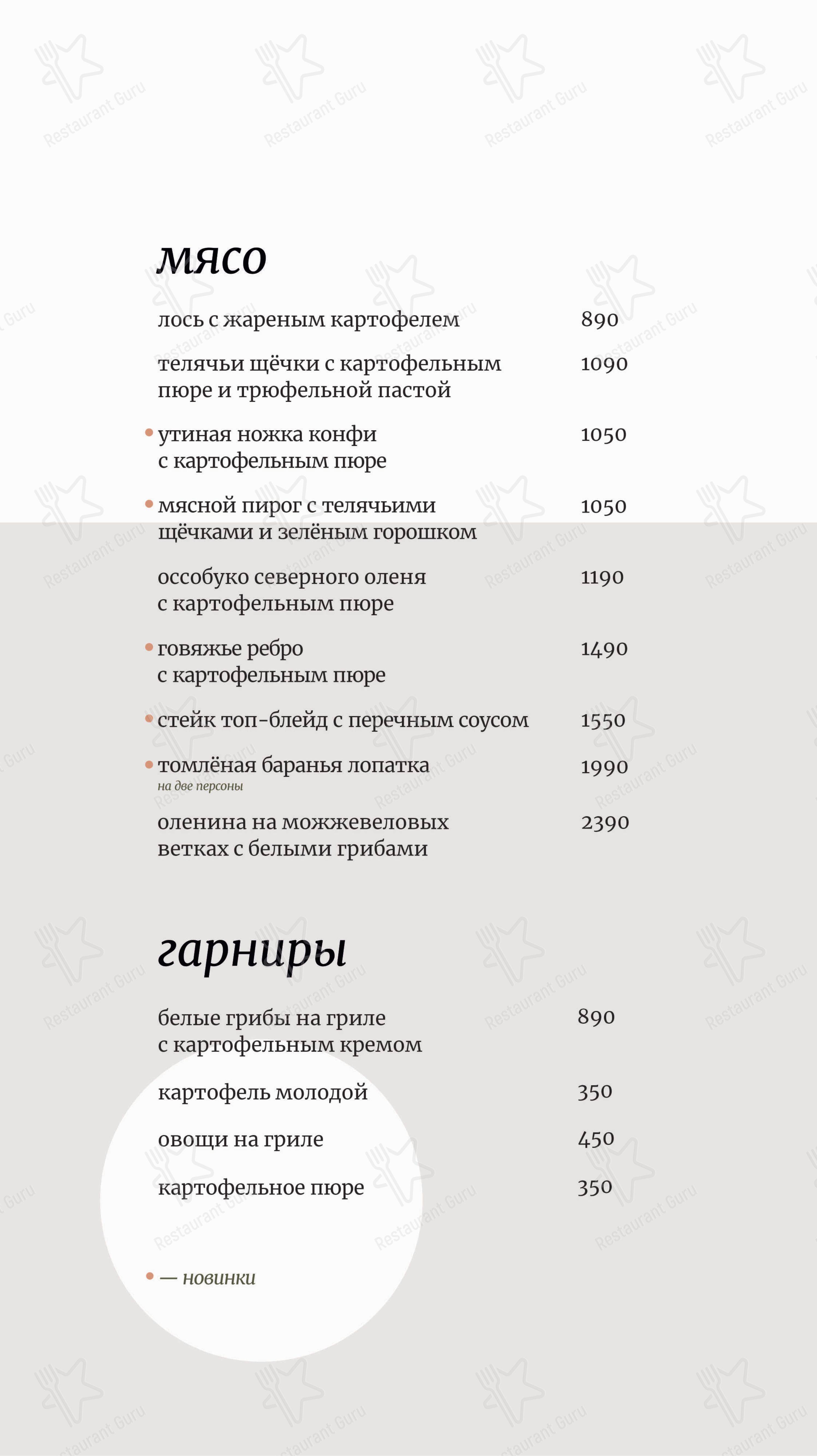 мясо

лось с жареным картофелем 890

телячьи щёчки с картофельным пюре и трюфельной пастой 1090

• утиная ножка конфи с картофельным пюре 1050

• мясной пирог с телячьими щёчками и зелёным горошком 1050

оссобуко северного оленя с картофельным пюре 1190

• говяжье ребро с картофельным пюре 1490

• стейк топ-блейд с перечным соусом 1550

• томлёная баранья лопатка 1990
на две персоны

оленина на можжевеловых ветках с белыми грибами 2390

гарниры

белые грибы на гриле с картофельным кремом 890

картофель молодой 350

овощи на гриле 450

картофельное пюре 350

• — новинки

Restaurant Guru